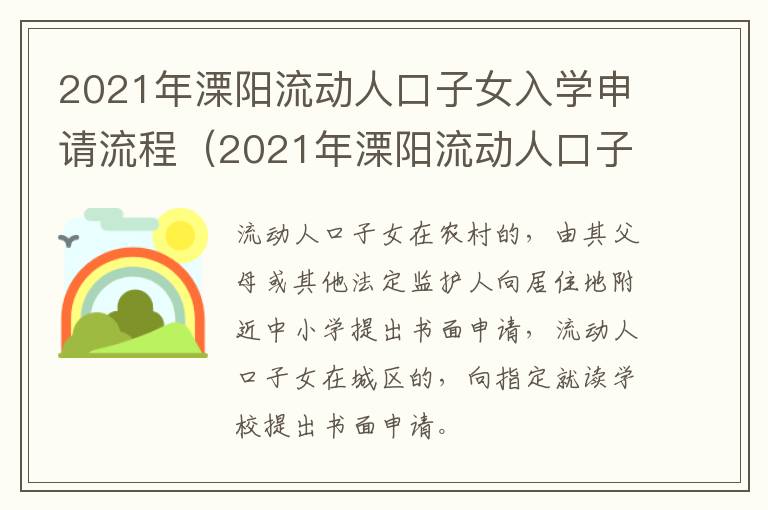 2021年溧阳流动人口子女入学申请流程（2021年溧阳流动人口子

流动人口子女在农村的，由其父母或其他法定监护人向居住地附近中小学提出书面申请，流动人口子女在城区的，向指定就读学校提出书面申请。